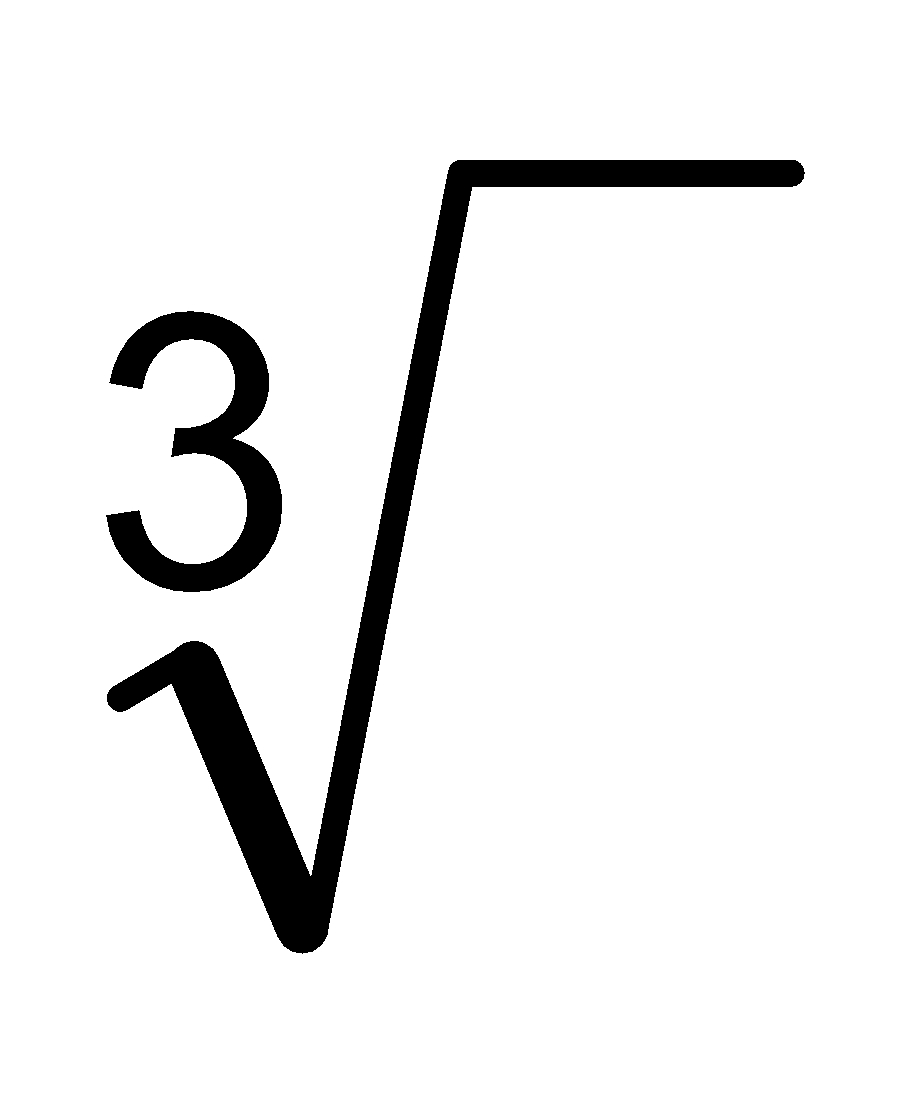 $\sqrt[3]{\ }$